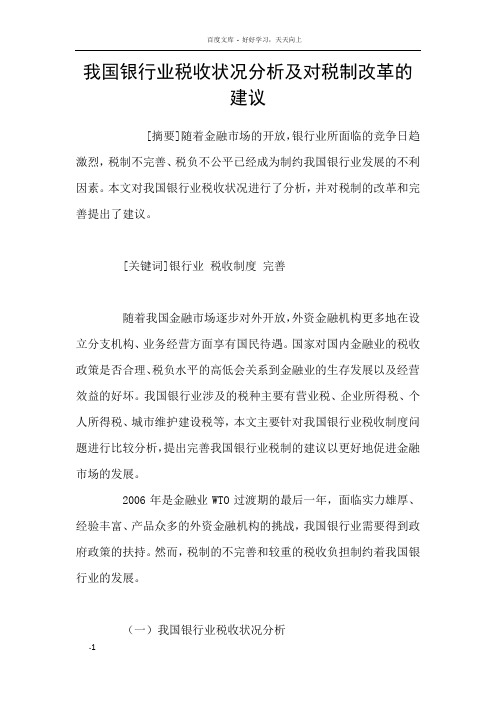 百度文库 - 好好学习，天天向上

我国银行业税收状况分析及对税制改革的建议

[摘要]随着金融市场的开放，银行业所面临的竞争日趋激烈，税制不完善、税负不公平已经成为制约我国银行业发展的不利因素。本文对我国银行业税收状况进行了分析，并对税制的改革和完善提出了建议。

[关键词]银行业 税收制度 完善

随着我国金融市场逐步对外开放，外资金融机构更多地在设立分支机构、业务经营方面享有国民待遇。国家对国内金融业的税收政策是否合理、税负水平的高低会关系到金融业的生存发展以及经营效益的好坏。我国银行业涉及的税种主要有营业税、企业所得税、个人所得税、城市维护建设税等，本文主要针对我国银行业税收制度问题进行比较分析，提出完善我国银行业税制的建议以更好地促进金融市场的发展。

2006 年是金融业 WTO 过渡期的最后一年，面临实力雄厚、经验丰富、产品众多的外资金融机构的挑战，我国银行业需要得到政府政策的扶持。然而，税制的不完善和较重的税收负担制约着我国银行业的发展。

（一）我国银行业税收状况分析

-1